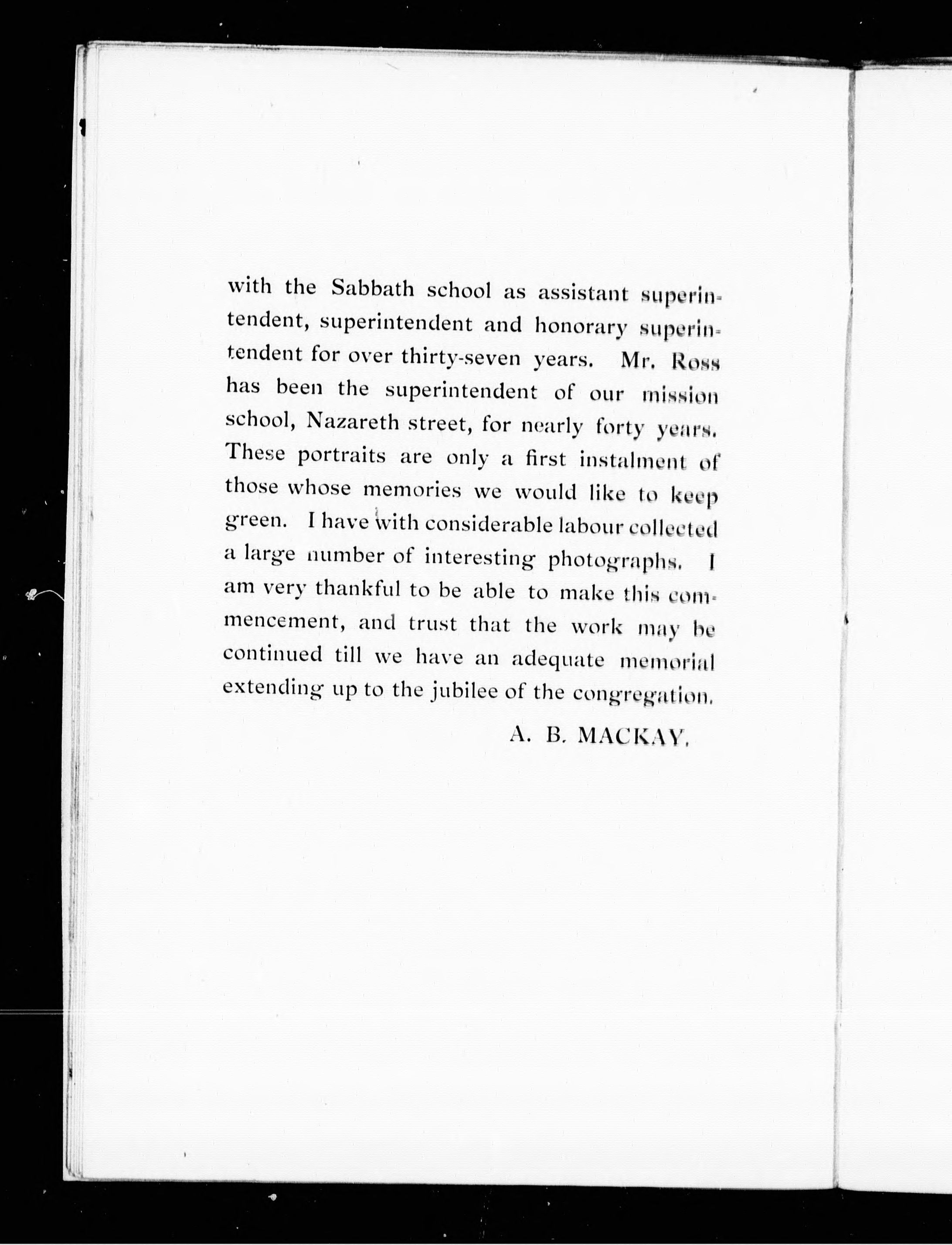 with the Sabbath school as assistant superintendent, superintendent and honorary superintendent for over thirty-seven years. Mr. Ross has been the superintendent of our mission school, Nazareth street, for nearly forty years. These portraits are only a first instalment of those whose memories we would like to keep green. I have with considerable labour collected a large number of interesting photographs. I am very thankful to be able to make this commencement, and trust that the work may be continued till we have an adequate memorial extending up to the jubilee of the congregation.

A. B. MACKAY.